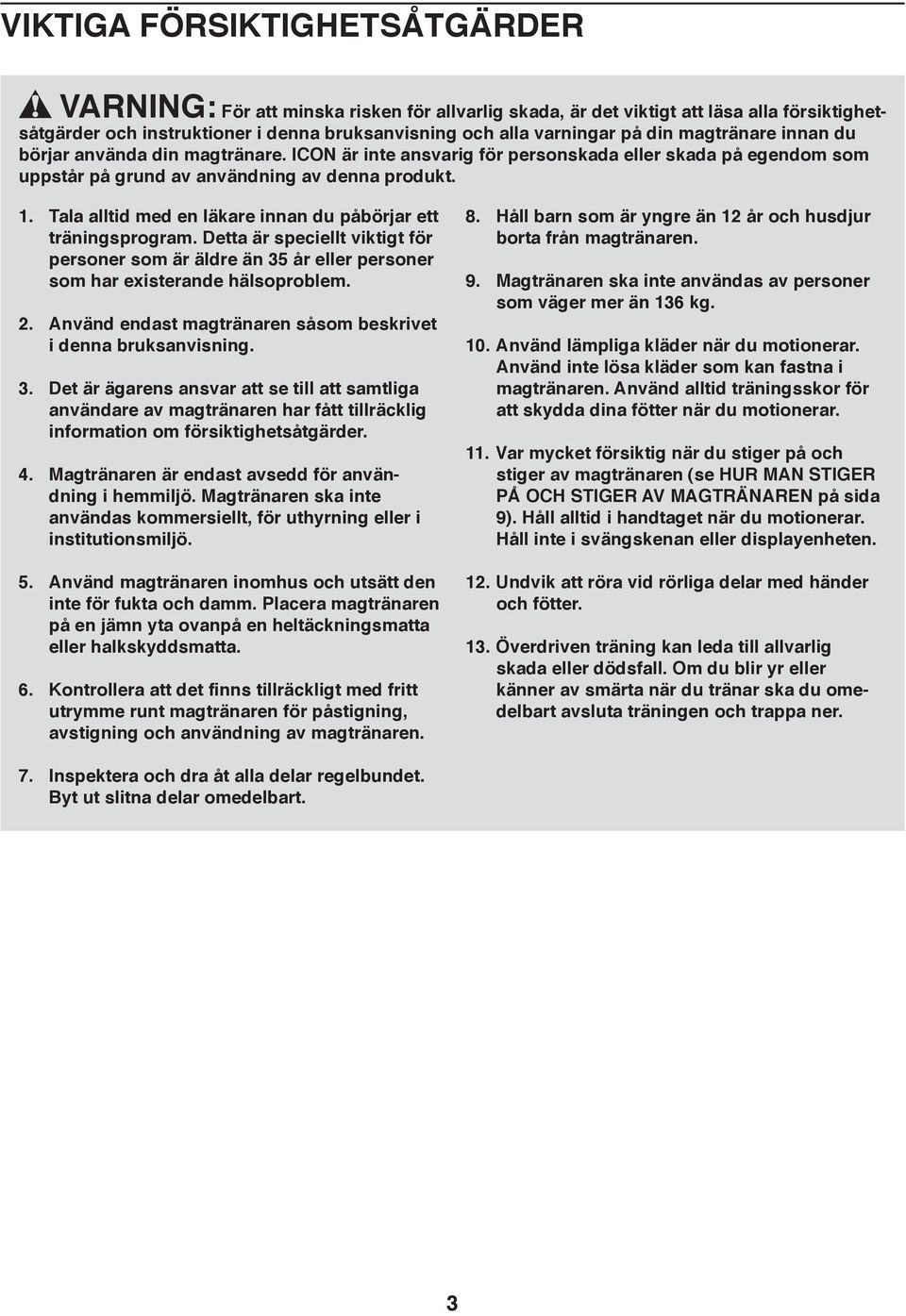 VIKTIGA FÖRSIKTIGHETSÅTGÄRDER

VARNING: För att minska risken för allvarlig skada, är det viktigt att läsa alla försiktighetsåtgärder och instruktioner i denna bruksanvisning och alla varningar på din magtränare innan du börjar använda din magtränare. ICON är inte ansvarig för personskada eller skada på egendom som uppstår på grund av användning av denna produkt.

1. Tala alltid med en läkare innan du påbörjar ett träningsprogram. Detta är speciellt viktigt för personer som är äldre än 35 år eller personer som har existerande hälsoproblem.

2. Använd endast magtränaren såsom beskrivet i denna bruksanvisning.

3. Det är ägarens ansvar att se till att samtliga användare av magtränaren har fått tillräcklig information om försiktighetsåtgärder.

4. Magtränaren är endast avsedd för användning i hemmiljö. Magtränaren ska inte användas kommersiellt, för uthyrning eller i institutionsmiljö.

5. Använd magtränaren inomhus och utsätt den inte för fukta och damm. Placera magtränaren på en jämn yta ovanpå en heltäckningsmatta eller halkskyddsmatta.

6. Kontrollera att det finns tillräckligt med fritt utrymme runt magtränaren för påstigning, avstigning och användning av magtränaren.

7. Inspektera och dra åt alla delar regelbundet. Byt ut slitna delar omedelbart.

8. Håll barn som är yngre än 12 år och husdjur borta från magtränaren.

9. Magtränaren ska inte användas av personer som väger mer än 136 kg.

10. Använd lämpliga kläder när du motionerar. Använd inte lösa kläder som kan fastna i magtränaren. Använd alltid träningsskor för att skydda dina fötter när du motionerar.

11. Var mycket försiktig när du stiger på och stiger av magtränaren (se HUR MAN STIGER PÅ OCH STIGER AV MAGTRÄNAREN på sida 9). Håll alltid i handtaget när du motionerar. Håll inte i svängskenan eller displayenheten.

12. Undvik att röra vid rörliga delar med händer och fötter.

13. Överdriven träning kan leda till allvarlig skada eller dödsfall. Om du blir yr eller känner av smärta när du tränar ska du omedelbart avsluta träningen och trappa ner.

3